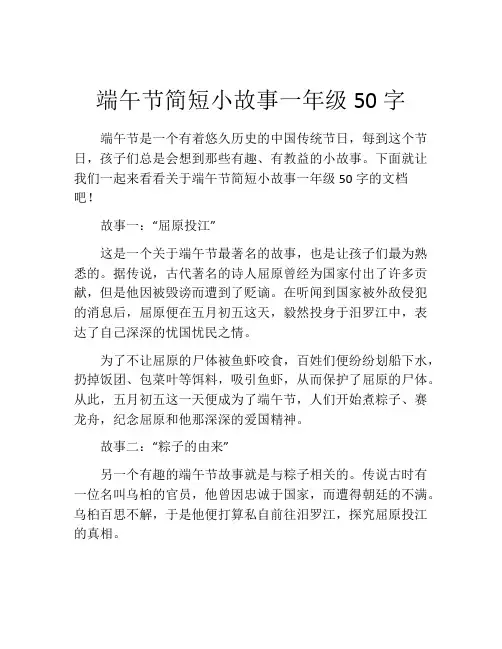 端午节简短小故事一年级 50 字

端午节是一个有着悠久历史的中国传统节日，每到这个节日，孩子们总是会想到那些有趣、有教益的小故事。下面就让我们一起来看看关于端午节简短小故事一年级 50 字的文档吧！

故事一：“屈原投江”

这是一个关于端午节最著名的故事，也是让孩子们最为熟悉的。据传说，古代著名的诗人屈原曾经为国家付出了许多贡献，但是他因被毁谤而遭到了贬谪。在听闻到国家被外敌侵犯的消息后，屈原便在五月初五这天，毅然投身于汨罗江中，表达了自己深深的忧国忧民之情。

为了不让屈原的尸体被鱼虾咬食，百姓们便纷纷划船下水，扔掉饭团、包菜叶等饵料，吸引鱼虾，从而保护了屈原的尸体。从此，五月初五这一天便成为了端午节，人们开始煮粽子、赛龙舟，纪念屈原和他那深深的爱国精神。

故事二：“粽子的由来”

另一个有趣的端午节故事就是与粽子相关的。传说古时有一位名叫乌柏的官员，他曾因忠诚于国家，而遭得朝廷的不满。乌柏百思不解，于是他便打算私自前往汨罗江，探究屈原投江的真相。